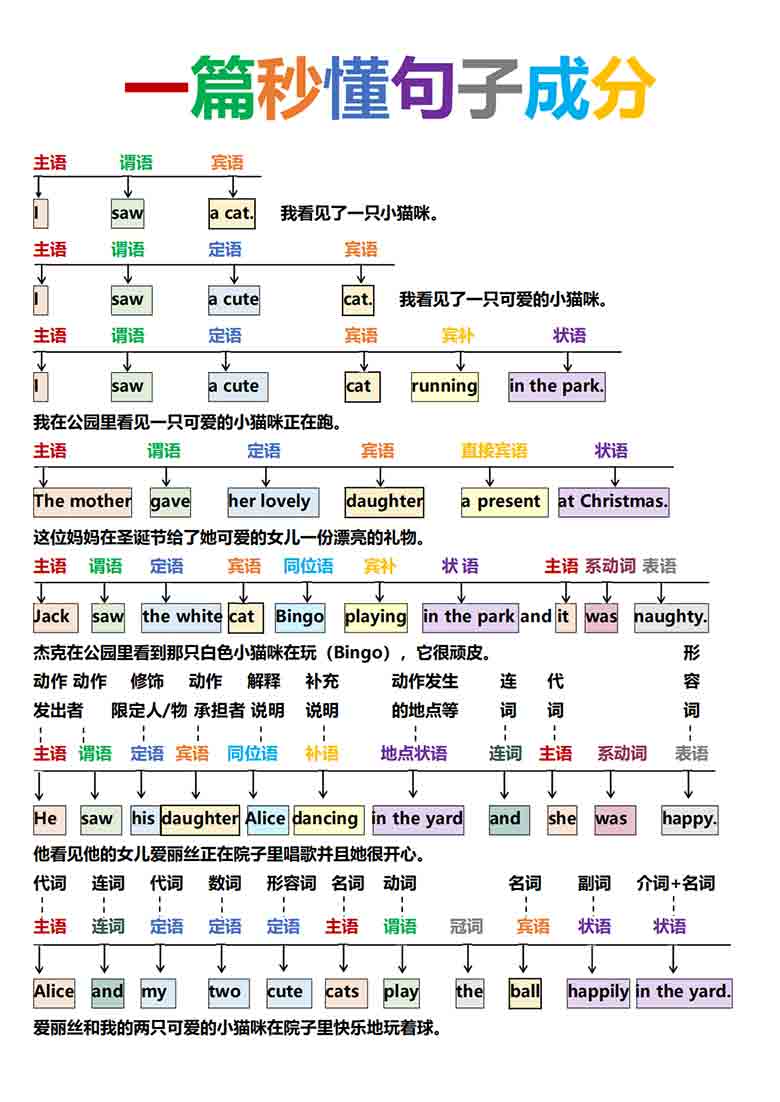 一篇秒懂句子成分

主语 谓语 宾语

I saw a cat. 我看见了一只小猫咪。

主语 谓语 定语 宾语

I saw a cute cat. 我看见了一只可爱的小猫咪。

主语 谓语 定语 宾语 宾补 状语

I saw a cute cat running in the park.

我在公园里看见一只可爱的小猫咪正在跑。

主语 谓语 定语 宾语 直接宾语 状语

The mother gave her lovely daughter a present at Christmas.

这位妈妈在圣诞节给了她可爱的女儿一份漂亮的礼物。

主语 谓语 定语 宾语 同位语 宾补 状 语 主语 系动词 表语

Jack saw the white cat Bingo playing in the park and it was naughty.

杰克在公园里看到那只白色小猫咪在玩（Bingo），它很顽皮。

动作发出者 动作 修饰限定人/物 动作承担者 解释说明 补充说明 动作发生的地点等 连词 代词 形容词

主语 谓语 定语 宾语 同位语 补语 地点状语 连词 主语 系动词 表语

He saw his daughter Alice dancing in the yard and she was happy.

他看见他的女儿爱丽丝正在院子里唱歌并且她很开心。

代词 连词 代词 数词 形容词 名词 动词 名词 副词 介词+名词

主语 连词 定语 定语 定语 主语 谓语 冠词 宾语 状语 状语

Alice and my two cute cats play the ball happily in the yard.

爱丽丝和我的两只可爱的小猫咪在院子里快乐地玩着球。